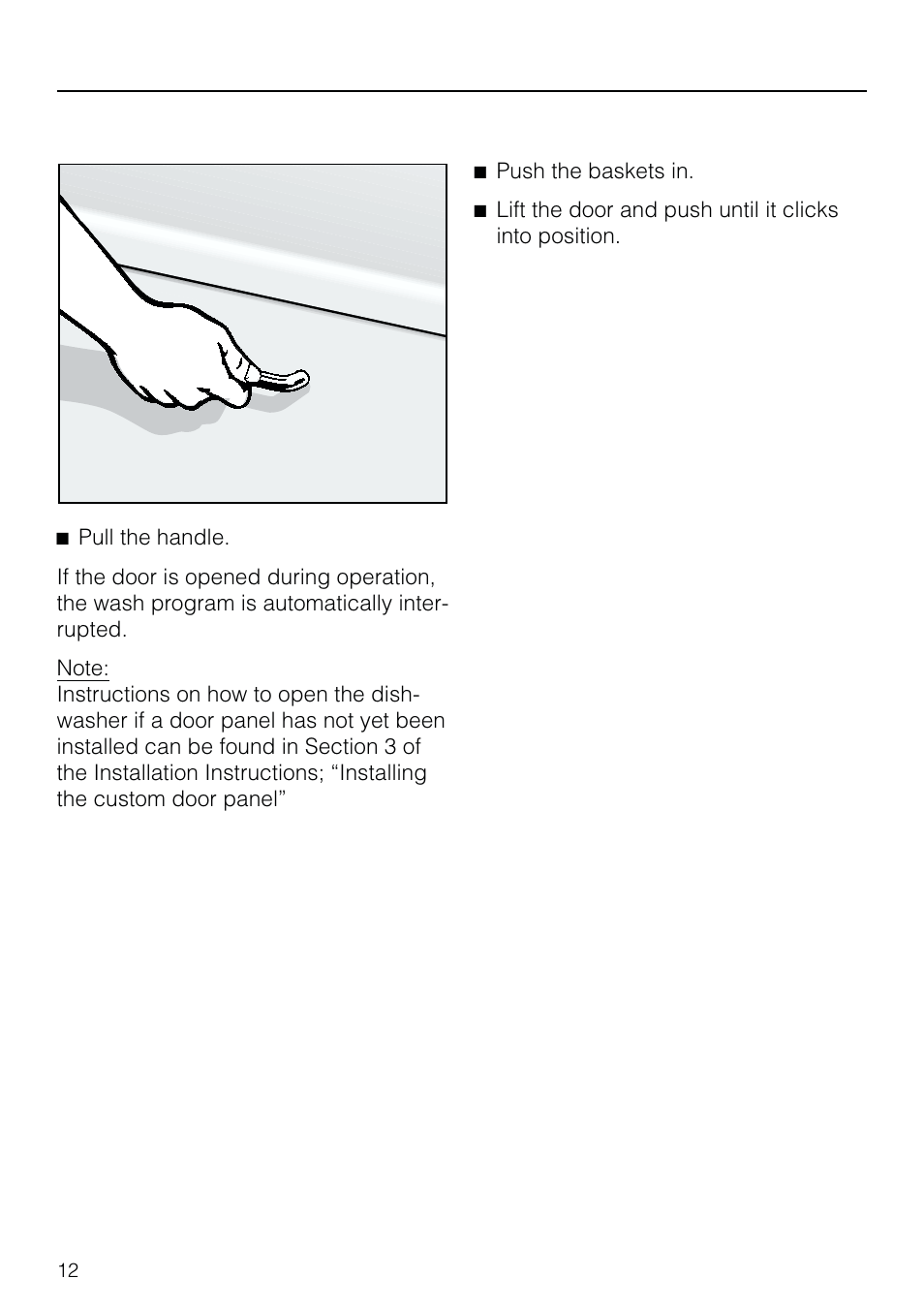 ■ Pull the handle.

If the door is opened during operation, the wash program is automatically interrupted.

Note:
Instructions on how to open the dishwasher if a door panel has not yet been installed can be found in Section 3 of the Installation Instructions; “Installing the custom door panel”

■ Push the baskets in.

■ Lift the door and push until it clicks into position.

12